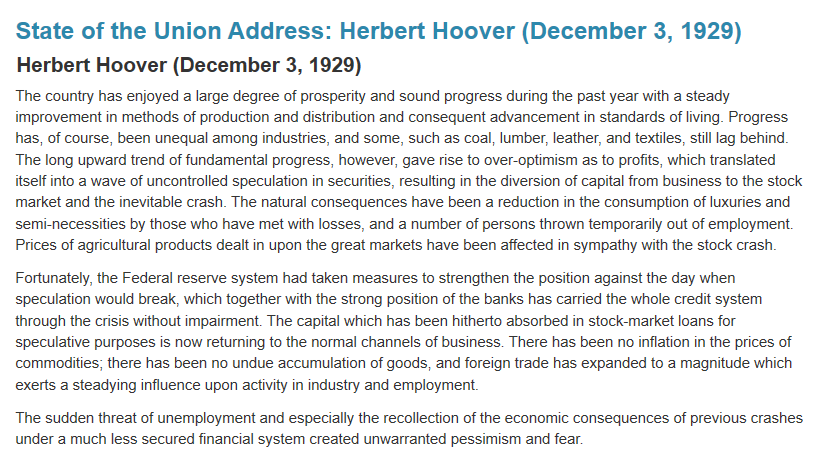 State of the Union Address: Herbert Hoover (December 3, 1929)

Herbert Hoover (December 3, 1929)

The country has enjoyed a large degree of prosperity and sound progress during the past year with a steady improvement in methods of production and distribution and consequent advancement in standards of living. Progress has, of course, been unequal among industries, and some, such as coal, lumber, leather, and textiles, still lag behind. The long upward trend of fundamental progress, however, gave rise to over-optimism as to profits, which translated itself into a wave of uncontrolled speculation in securities, resulting in the diversion of capital from business to the stock market and the inevitable crash. The natural consequences have been a reduction in the consumption of luxuries and semi-necessities by those who have met with losses, and a number of persons thrown temporarily out of employment. Prices of agricultural products dealt in upon the great markets have been affected in sympathy with the stock crash.

Fortunately, the Federal reserve system had taken measures to strengthen the position against the day when speculation would break, which together with the strong position of the banks has carried the whole credit system through the crisis without impairment. The capital which has been hitherto absorbed in stock-market loans for speculative purposes is now returning to the normal channels of business. There has been no inflation in the prices of commodities; there has been no undue accumulation of goods, and foreign trade has expanded to a magnitude which exerts a steadying influence upon activity in industry and employment.

The sudden threat of unemployment and especially the recollection of the economic consequences of previous crashes under a much less secured financial system created unwarranted pessimism and fear.